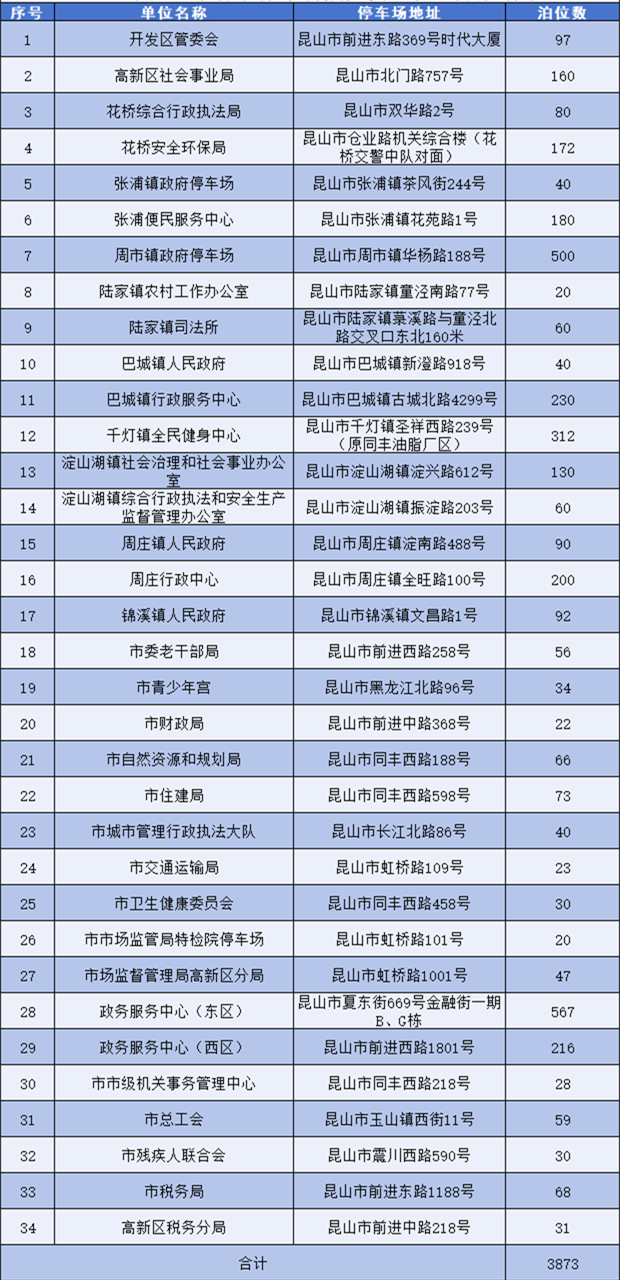 | 序号 | 单位名称 | 停车场地址 | 泊位数 |
|---|---|---|---|
| 1 | 开发区管委会 | 昆山市前进东路369号时代大厦 | 97 |
| 2 | 高新区社会事业局 | 昆山市北门路757号 | 160 |
| 3 | 花桥综合行政执法局 | 昆山市双华路2号 | 80 |
| 4 | 花桥安全环保局 | 昆山市仓业路机关综合楼（花桥交警中队对面） | 172 |
| 5 | 张浦镇政府停车场 | 昆山市张浦镇茶风街244号 | 40 |
| 6 | 张浦便民服务中心 | 昆山市张浦镇花苑路1号 | 180 |
| 7 | 周市镇政府停车场 | 昆山市周市镇华杨路188号 | 500 |
| 8 | 陆家镇农村工作办公室 | 昆山市陆家镇童泾南路77号 | 20 |
| 9 | 陆家镇司法所 | 昆山市陆家镇菉溪路与童泾北路交叉口东北160米 | 60 |
| 10 | 巴城镇人民政府 | 昆山市巴城镇新澄路918号 | 40 |
| 11 | 巴城镇行政服务中心 | 昆山市巴城镇古城北路4299号 | 230 |
| 12 | 千灯镇全民健身中心 | 昆山市千灯镇圣祥西路239号（原同丰油脂厂区） | 312 |
| 13 | 淀山湖镇社会治理和社会事业办公室 | 昆山市淀山湖镇淀兴路612号 | 130 |
| 14 | 淀山湖镇综合行政执法和安全生产监督管理办公室 | 昆山市淀山湖镇振淀路203号 | 60 |
| 15 | 周庄镇人民政府 | 昆山市周庄镇淀南路488号 | 90 |
| 16 | 周庄行政中心 | 昆山市周庄镇全旺路100号 | 200 |
| 17 | 锦溪镇人民政府 | 昆山市锦溪镇文昌路1号 | 92 |
| 18 | 市委老干部局 | 昆山市前进西路258号 | 56 |
| 19 | 市青少年宫 | 昆山市黑龙江北路96号 | 34 |
| 20 | 市财政局 | 昆山市前进中路368号 | 22 |
| 21 | 市自然资源和规划局 | 昆山市同丰西路188号 | 66 |
| 22 | 市住建局 | 昆山市同丰西路598号 | 73 |
| 23 | 市城市管理行政执法大队 | 昆山市长江北路86号 | 40 |
| 24 | 市交通运输局 | 昆山市虹桥路109号 | 23 |
| 25 | 市卫生健康委员会 | 昆山市同丰西路458号 | 30 |
| 26 | 市市场监管局特检院停车场 | 昆山市虹桥路101号 | 20 |
| 27 | 市场监督管理局高新区分局 | 昆山市虹桥路1001号 | 47 |
| 28 | 政务服务中心（东区） | 昆山市夏东街669号金融街一期B、G栋 | 567 |
| 29 | 政务服务中心（西区） | 昆山市前进西路1801号 | 216 |
| 30 | 市市级机关事务管理中心 | 昆山市同丰西路218号 | 28 |
| 31 | 市总工会 | 昆山市玉山镇西街11号 | 59 |
| 32 | 市残疾人联合会 | 昆山市震川西路590号 | 30 |
| 33 | 市税务局 | 昆山市前进东路1188号 | 68 |
| 34 | 高新区税务分局 | 昆山市前进中路218号 | 31 |
| 合计 | | | 3873 |